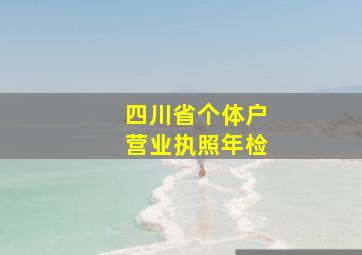 四川省个体户
营业执照年检